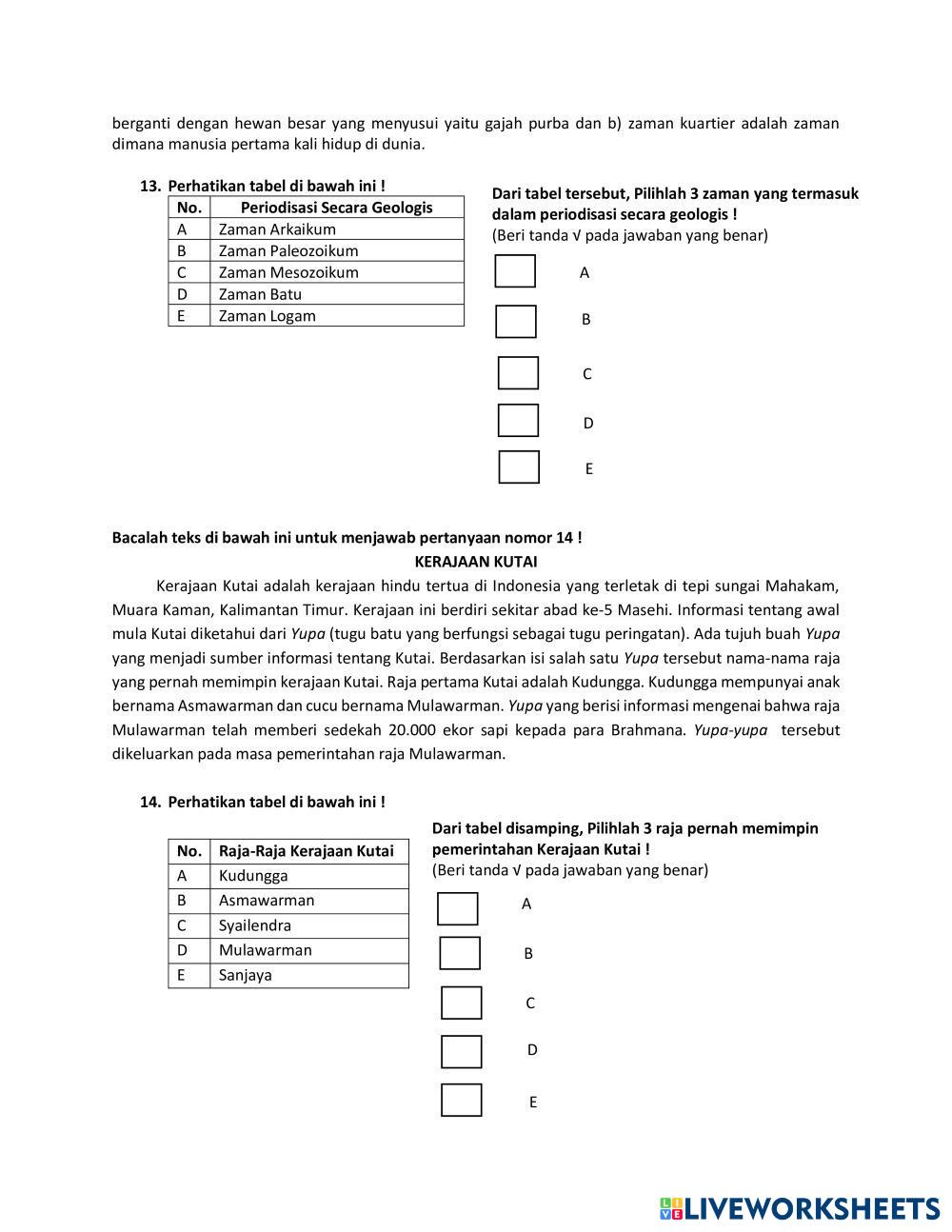 berganti dengan hewan besar yang menyusui yaitu gajah purba dan b) zaman kuartier adalah zaman dimana manusia pertama kali hidup di dunia.

13. Perhatikan tabel di bawah ini !

| No. | Periodisasi Secara Geologis |
|---|---|
| A | Zaman Arkaikum |
| B | Zaman Paleozoikum |
| C | Zaman Mesozoikum |
| D | Zaman Batu |
| E | Zaman Logam |

Dari tabel tersebut, Pilihlah 3 zaman yang termasuk dalam periodisasi secara geologis !
(Beri tanda √ pada jawaban yang benar)

A

B

C

D

E

Bacalah teks di bawah ini untuk menjawab pertanyaan nomor 14 !

KERAJAAN KUTAI

Kerajaan Kutai adalah kerajaan hindu tertua di Indonesia yang terletak di tepi sungai Mahakam, Muara Kaman, Kalimantan Timur. Kerajaan ini berdiri sekitar abad ke-5 Masehi. Informasi tentang awal mula Kutai diketahui dari Yupa (tugu batu yang berfungsi sebagai tugu peringatan). Ada tujuh buah Yupa yang menjadi sumber informasi tentang Kutai. Berdasarkan isi salah satu Yupa tersebut nama-nama raja yang pernah memimpin kerajaan Kutai. Raja pertama Kutai adalah Kudungga. Kudungga mempunyai anak bernama Asmawarman dan cucu bernama Mulawarman. Yupa yang berisi informasi mengenai bahwa raja Mulawarman telah memberi sedekah 20.000 ekor sapi kepada para Brahmana. Yupa-yupa tersebut dikeluarkan pada masa pemerintahan raja Mulawarman.

14. Perhatikan tabel di bawah ini !

| No. | Raja-Raja Kerajaan Kutai |
|---|---|
| A | Kudungga |
| B | Asmawarman |
| C | Syailendra |
| D | Mulawarman |
| E | Sanjaya |

Dari tabel disamping, Pilihlah 3 raja pernah memimpin pemerintahan Kerajaan Kutai !
(Beri tanda √ pada jawaban yang benar)

A

B

C

D

E

LIVEWORKSHEETS